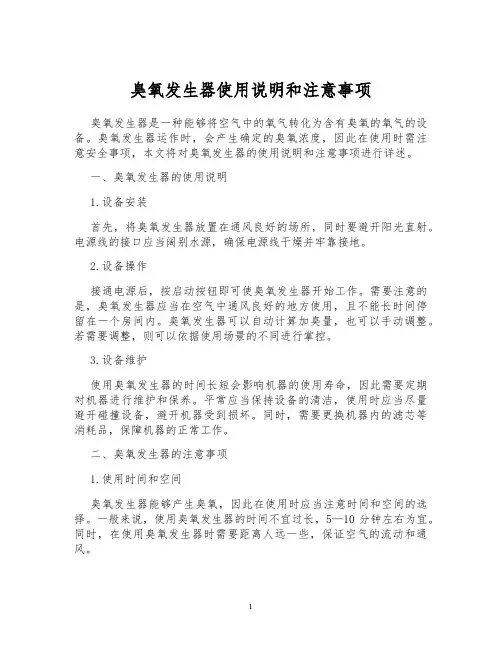 臭氧发生器使用说明和注意事项

臭氧发生器是一种能够将空气中的氧气转化为含有臭氧的氧气的设备。臭氧发生器运作时，会产生确定的臭氧浓度，因此在使用时需注意安全事项，本文将对臭氧发生器的使用说明和注意事项进行详述。

一、臭氧发生器的使用说明

1.设备安装

首先，将臭氧发生器放置在通风良好的场所，同时要避开阳光直射。电源线的接口应当阔别水源，确保电源线干燥并牢靠接地。

2.设备操作

接通电源后，按启动按钮即可使臭氧发生器开始工作。需要注意的是，臭氧发生器应当在空气中通风良好的地方使用，且不能长时间停留在一个房间内。臭氧发生器可以自动计算加臭量，也可以手动调整。若需要调整，则可以依据使用场景的不同进行掌控。

3.设备维护

使用臭氧发生器的时间长短会影响机器的使用寿命，因此需要定期对机器进行维护和保养。平常应当保持设备的清洁，使用时应当尽量避开碰撞设备，避开机器受到损坏。同时，需要更换机器内的滤芯等消耗品，保障机器的正常工作。

二、臭氧发生器的注意事项

1.使用时间和空间

臭氧发生器能够产生臭氧，因此在使用时应当注意时间和空间的选择。一般来说，使用臭氧发生器的时间不宜过长，5—10 分钟左右为宜。同时，在使用臭氧发生器时需要距离人远一些，保证空气的流动和通风。

1